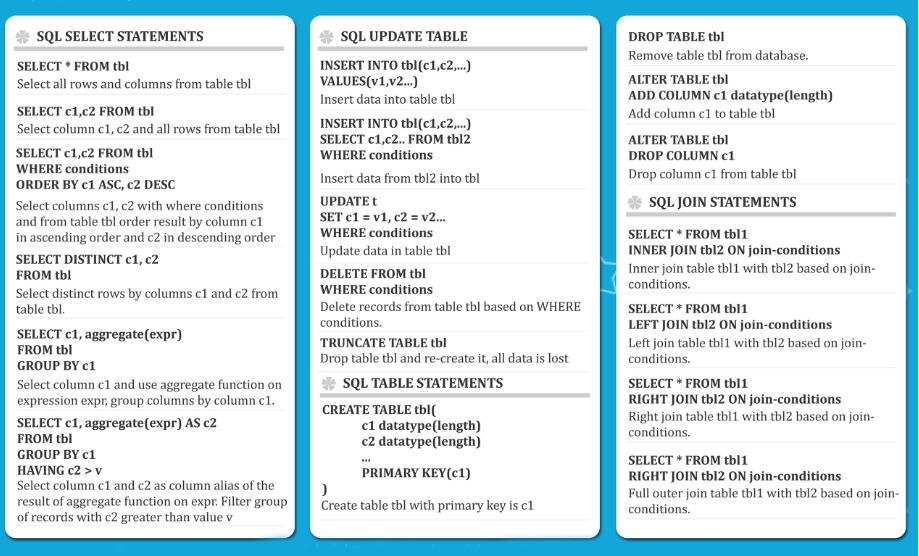 SQL SELECT STATEMENTS

SELECT * FROM tbl
Select all rows and columns from table tbl

SELECT c1,c2 FROM tbl
Select column c1, c2 and all rows from table tbl

SELECT c1,c2 FROM tbl
WHERE conditions
ORDER BY c1 ASC, c2 DESC
Select columns c1, c2 with where conditions and from table tbl order result by column c1 in ascending order and c2 in descending order

SELECT DISTINCT c1, c2
FROM tbl
Select distinct rows by columns c1 and c2 from table tbl.

SELECT c1, aggregate(expr)
FROM tbl
GROUP BY c1
Select column c1 and use aggregate function on expression expr, group columns by column c1.

SELECT c1, aggregate(expr) AS c2
FROM tbl
GROUP BY c1
HAVING c2 > v
Select column c1 and c2 as column alias of the result of aggregate function on expr. Filter group of records with c2 greater than value v

SQL UPDATE TABLE

INSERT INTO tbl(c1,c2,...)
VALUES(v1,v2...)
Insert data into table tbl

INSERT INTO tbl(c1,c2,...)
SELECT c1,c2.. FROM tbl2
WHERE conditions
Insert data from tbl2 into tbl

UPDATE t
SET c1 = v1, c2 = v2...
WHERE conditions
Update data in table tbl

DELETE FROM tbl
WHERE conditions
Delete records from table tbl based on WHERE conditions.

TRUNCATE TABLE tbl
Drop table tbl and re-create it, all data is lost

SQL TABLE STATEMENTS

CREATE TABLE tbl(
c1 datatype(length)
c2 datatype(length)
...
PRIMARY KEY(c1)
)
Create table tbl with primary key is c1

DROP TABLE tbl
Remove table tbl from database.

ALTER TABLE tbl
ADD COLUMN c1 datatype(length)
Add column c1 to table tbl

ALTER TABLE tbl
DROP COLUMN c1
Drop column c1 from table tbl

SQL JOIN STATEMENTS

SELECT * FROM tbl1
INNER JOIN tbl2 ON join-conditions
Inner join table tbl1 with tbl2 based on join-conditions.

SELECT * FROM tbl1
LEFT JOIN tbl2 ON join-conditions
Left join table tbl1 with tbl2 based on join-conditions.

SELECT * FROM tbl1
RIGHT JOIN tbl2 ON join-conditions
Right join table tbl1 with tbl2 based on join-conditions.

SELECT * FROM tbl1
RIGHT JOIN tbl2 ON join-conditions
Full outer join table tbl1 with tbl2 based on join-conditions.